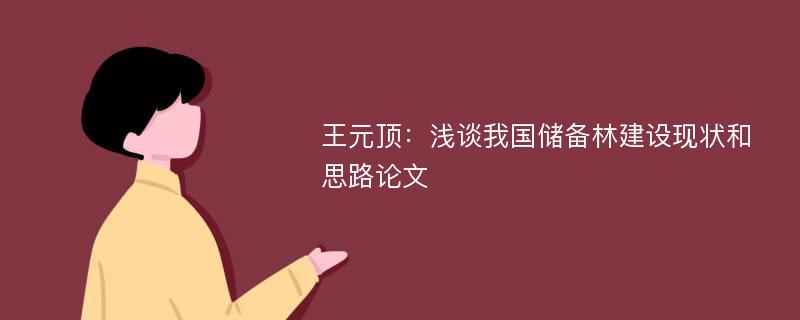 王元顶：浅谈我国储备林建设现状和思路论文